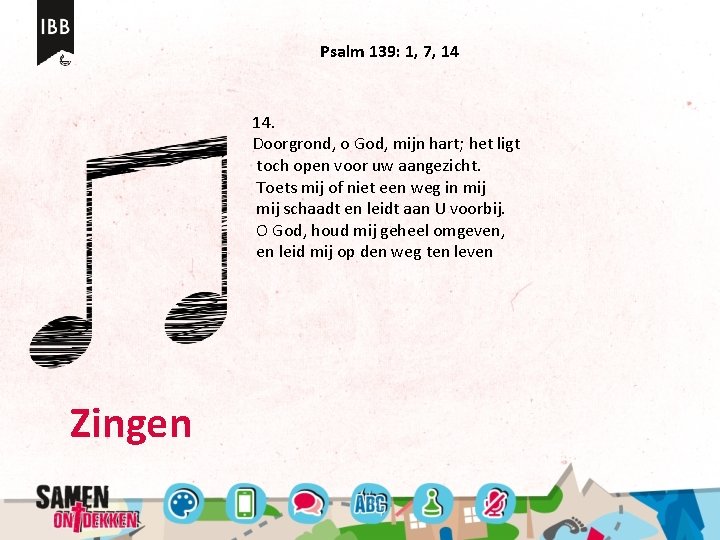 IBB

Psalm 139: 1, 7, 14

14.
Doorgrond, o God, mijn hart; het ligt
toch open voor uw aangezicht.
Toets mij of niet een weg in mij
mij schaadt en leidt aan U voorbij.
O God, houd mij geheel omgeven,
en leid mij op den weg ten leven

Zingen

SAMEN
ONTDEKKEN

ABC